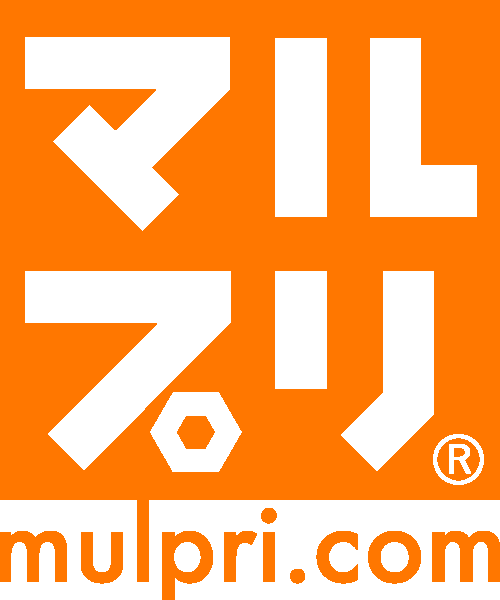 マル
プリ
®
mulpri.com